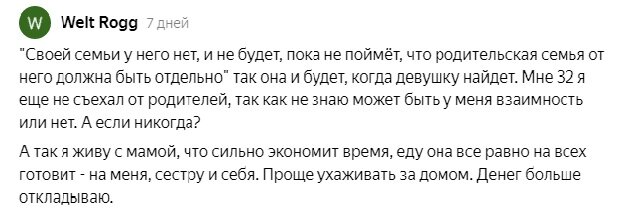 W

Welt Rogg 7 дней

"Своей семьи у него нет, и не будет, пока не поймёт, что родительская семья от него должна быть отдельно" так она и будет, когда девушку найдет. Мне 32 я еще не съехал от родителей, так как не знаю может быть у меня взаимность или нет. А если никогда?

А так я живу с мамой, что сильно экономит время, еду она все равно на всех готовит - на меня, сестру и себя. Проще ухаживать за домом. Денег больше откладываю.